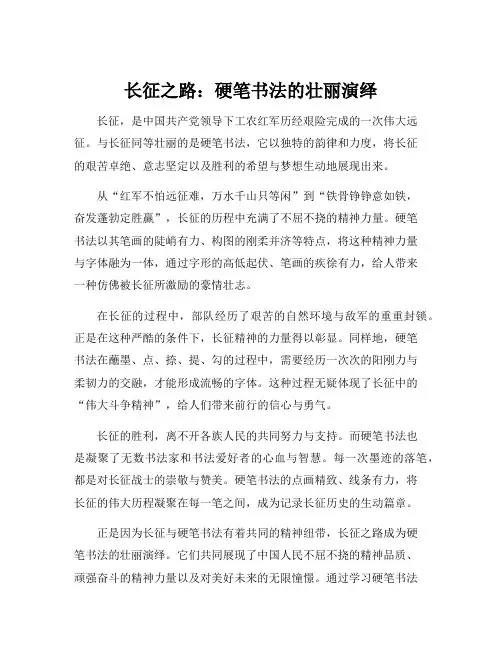 长征之路：硬笔书法的壮丽演绎

长征，是中国共产党领导下工农红军历经艰险完成的一次伟大远征。与长征同等壮丽的是硬笔书法，它以独特的韵律和力度，将长征的艰苦卓绝、意志坚定以及胜利的希望与梦想生动地展现出来。

从“红军不怕远征难，万水千山只等闲”到“铁骨铮铮意如铁，奋发蓬勃定胜赢”，长征的历程中充满了不屈不挠的精神力量。硬笔书法以其笔画的陡峭有力、构图的刚柔并济等特点，将这种精神力量与字体融为一体，通过字形的高低起伏、笔画的疾徐有力，给人带来一种仿佛被长征所激励的豪情壮志。

在长征的过程中，部队经历了艰苦的自然环境与敌军的重重封锁。正是在这种严酷的条件下，长征精神的力量得以彰显。同样地，硬笔书法在蘸墨、点、捺、提、勾的过程中，需要经历一次次的阳刚力与柔韧力的交融，才能形成流畅的字体。这种过程无疑体现了长征中的“伟大斗争精神”，给人们带来前行的信心与勇气。

长征的胜利，离不开各族人民的共同努力与支持。而硬笔书法也是凝聚了无数书法家和书法爱好者的心血与智慧。每一次墨迹的落笔，都是对长征战士的崇敬与赞美。硬笔书法的点画精致、线条有力，将长征的伟大历程凝聚在每一笔之间，成为记录长征历史的生动篇章。

正是因为长征与硬笔书法有着共同的精神纽带，长征之路成为硬笔书法的壮丽演绎。它们共同展现了中国人民不屈不挠的精神品质、顽强奋斗的精神力量以及对美好未来的无限憧憬。通过学习硬笔书法